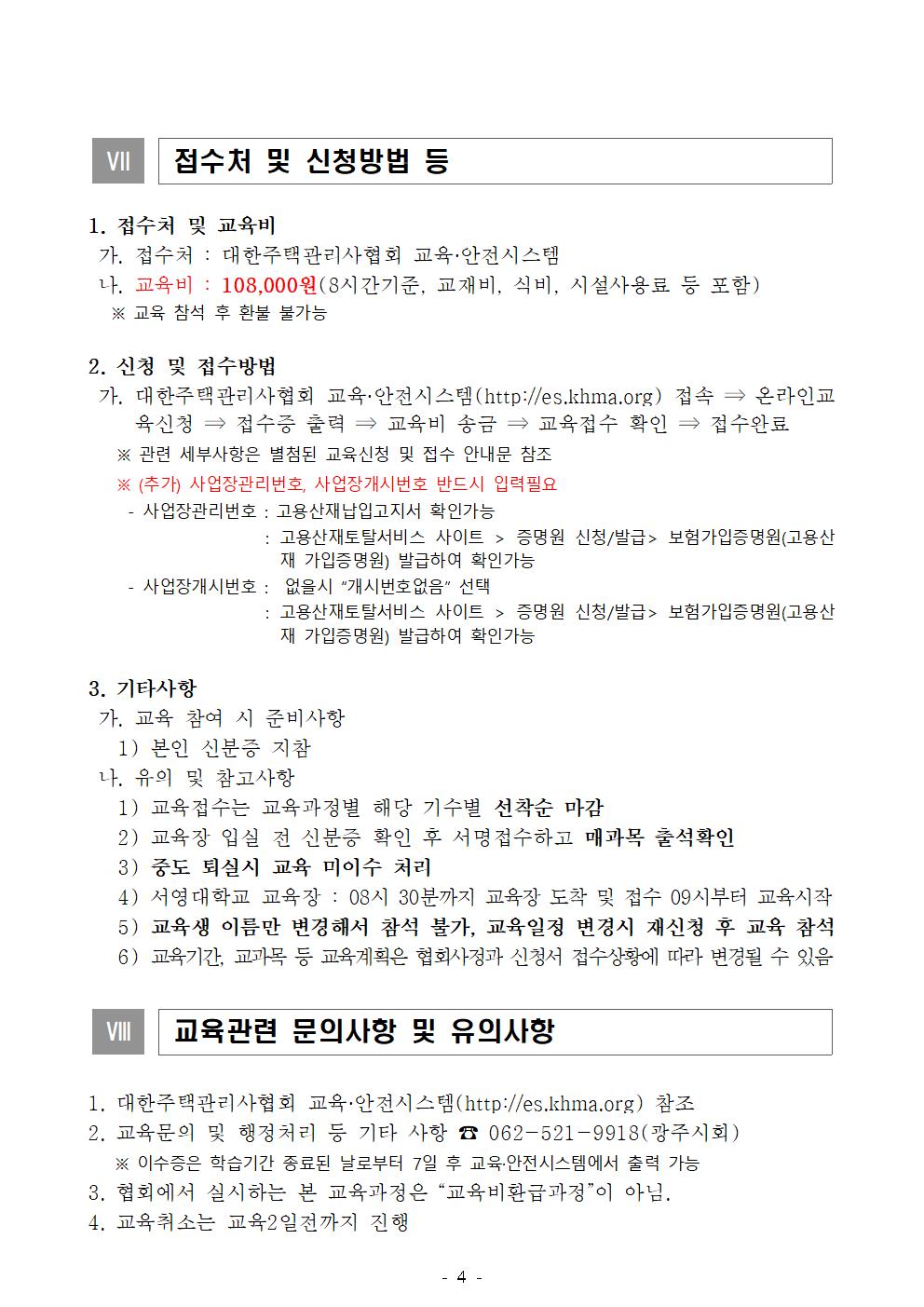 VII 접수처 및 신청방법 등

1. 접수처 및 교육비
가. 접수처 : 대한주택관리사협회 교육·안전시스템
나. 교육비 : 108,000원(8시간기준, 교재비, 식비, 시설사용료 등 포함)
※ 교육 참석 후 환불 불가능

2. 신청 및 접수방법
가. 대한주택관리사협회 교육·안전시스템(http://es.khma.org) 접속 ⇒ 온라인교육신청 ⇒ 접수증 출력 ⇒ 교육비 송금 ⇒ 교육접수 확인 ⇒ 접수완료
※ 관련 세부사항은 별첨된 교육신청 및 접수 안내문 참조
※ (추가) 사업장관리번호, 사업장개시번호 반드시 입력필요
- 사업장관리번호 : 고용산재납입고지서 확인가능
: 고용산재토탈서비스 사이트 > 증명원 신청/발급> 보험가입증명원(고용산재 가입증명원) 발급하여 확인가능
- 사업장개시번호 : 없을시 "개시번호없음" 선택
: 고용산재토탈서비스 사이트 > 증명원 신청/발급> 보험가입증명원(고용산재 가입증명원) 발급하여 확인가능

3. 기타사항
가. 교육 참여 시 준비사항
1) 본인 신분증 지참
나. 유의 및 참고사항
1) 교육접수는 교육과정별 해당 기수별 선착순 마감
2) 교육장 입실 전 신분증 확인 후 서명접수하고 매과목 출석확인
3) 중도 퇴실시 교육 미이수 처리
4) 서영대학교 교육장 : 08시 30분까지 교육장 도착 및 접수 09시부터 교육시작
5) 교육생 이름만 변경해서 참석 불가, 교육일정 변경시 재신청 후 교육 참석
6) 교육기간, 교과목 등 교육계획은 협회사정과 신청서 접수상황에 따라 변경될 수 있음

VIII 교육관련 문의사항 및 유의사항

1. 대한주택관리사협회 교육·안전시스템(http://es.khma.org) 참조
2. 교육문의 및 행정처리 등 기타 사항 ☎ 062-521-9918(광주시회)
※ 이수증은 학습기간 종료된 날로부터 7일 후 교육·안전시스템에서 출력 가능
3. 협회에서 실시하는 본 교육과정은 "교육비환급과정"이 아님.
4. 교육취소는 교육2일전까지 진행

- 4 -